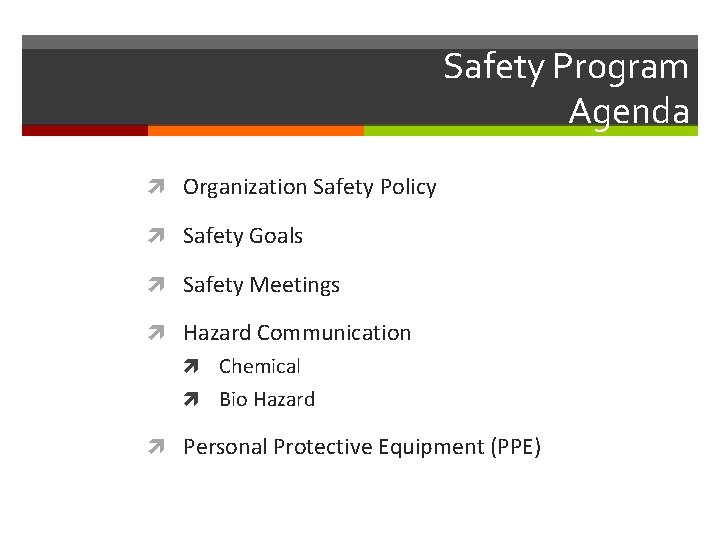 Safety Program
Agenda

↗ Organization Safety Policy

↗ Safety Goals

↗ Safety Meetings

↗ Hazard Communication
↗ Chemical
↗ Bio Hazard

↗ Personal Protective Equipment (PPE)